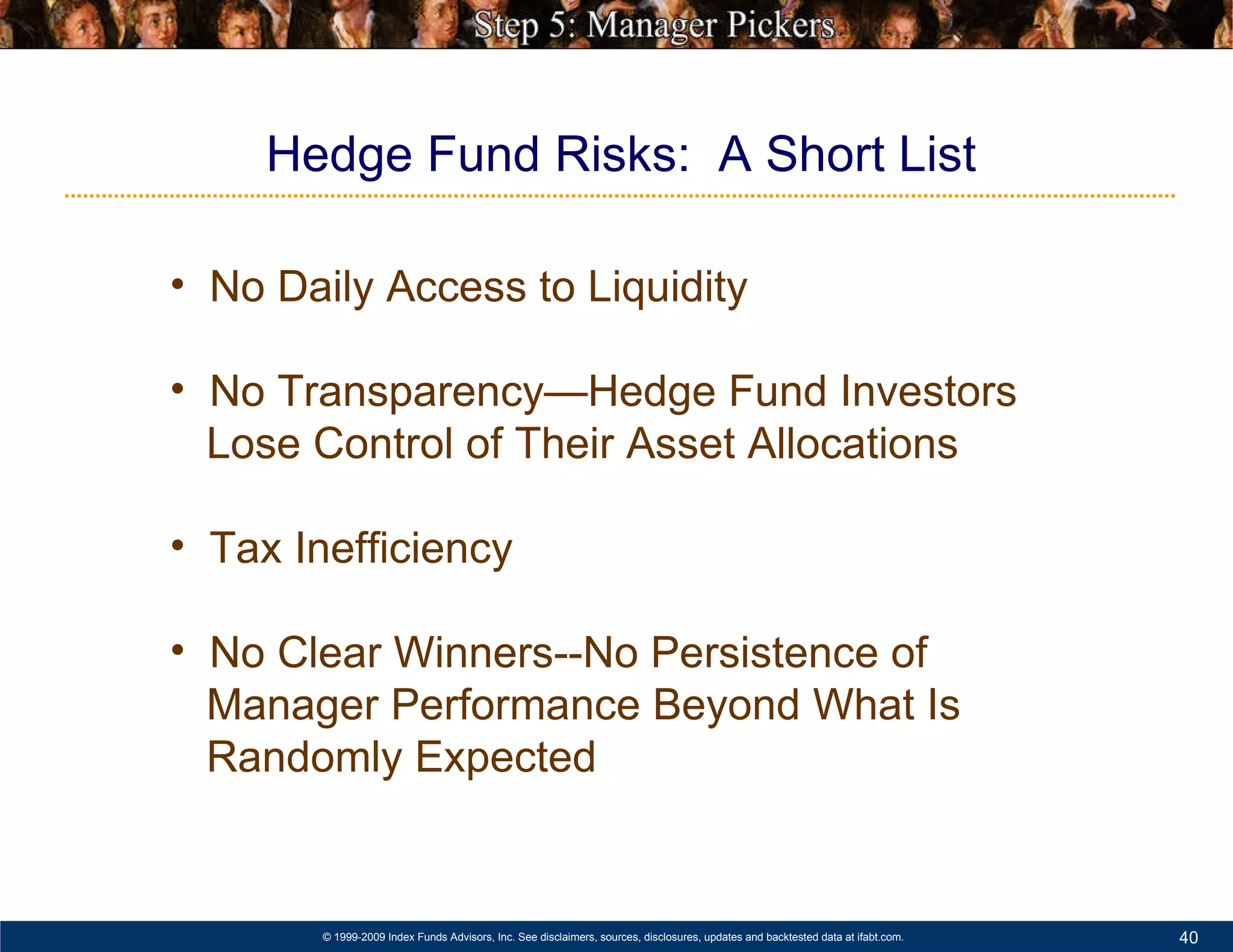 Step 5: Manager Pickers

Hedge Fund Risks: A Short List

• No Daily Access to Liquidity

• No Transparency—Hedge Fund Investors Lose Control of Their Asset Allocations

• Tax Inefficiency

• No Clear Winners--No Persistence of Manager Performance Beyond What Is Randomly Expected

© 1999-2009 Index Funds Advisors, Inc. See disclaimers, sources, disclosures, updates and backtested data at ifabt.com.

40